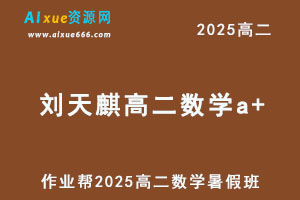 AIxue资源网
www.aixue666.com

2025高二

刘天麒高二数学a+

作业帮2025高二数学暑假班